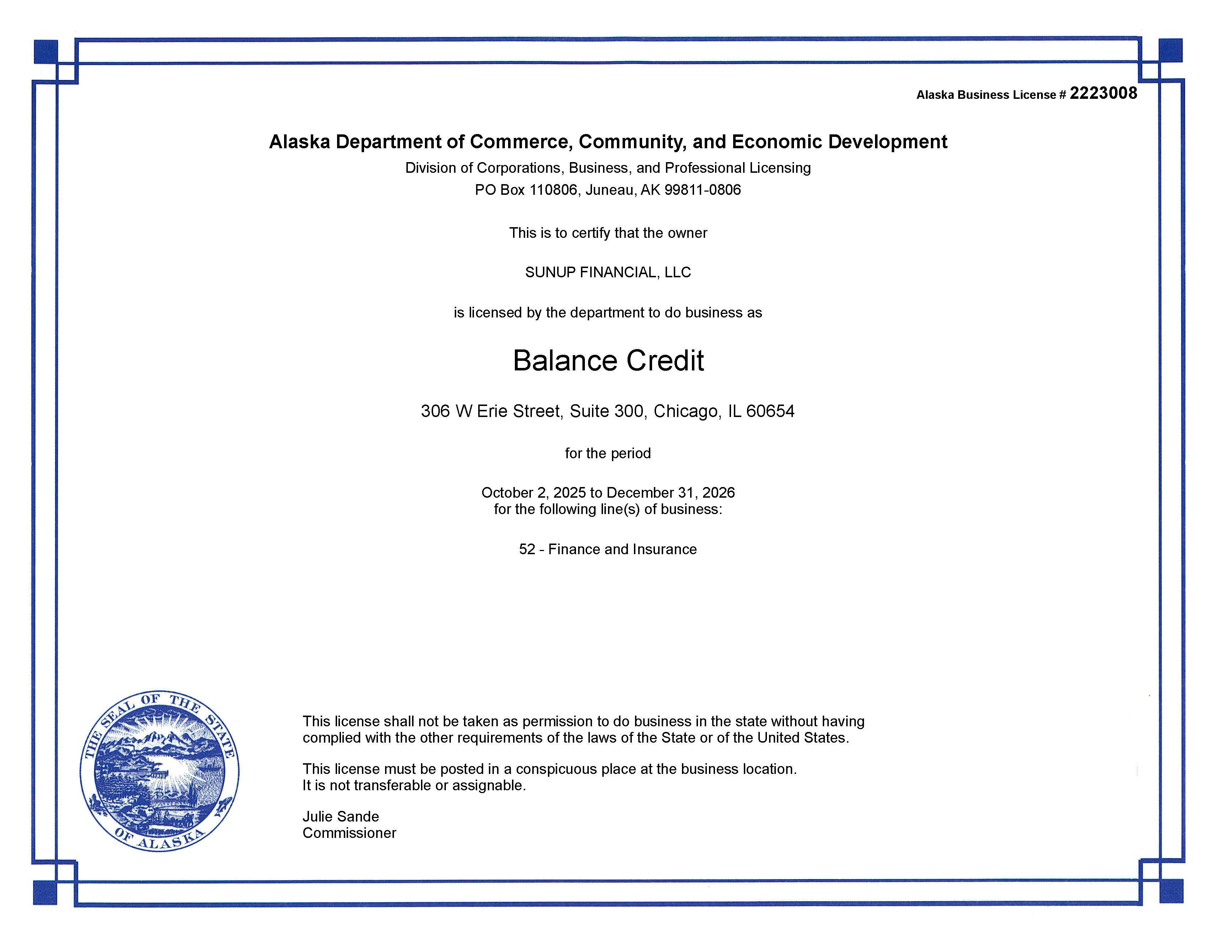 Alaska Business License # 2223008

Alaska Department of Commerce, Community, and Economic Development

Division of Corporations, Business, and Professional Licensing

PO Box 110806, Juneau, AK 99811-0806

This is to certify that the owner

SUNUP FINANCIAL, LLC

is licensed by the department to do business as

Balance Credit

306 W Erie Street, Suite 300, Chicago, IL 60654

for the period

October 2, 2025 to December 31, 2026
for the following line(s) of business:

52 - Finance and Insurance

THE SEAL OF THE STATE OF ALASKA

This license shall not be taken as permission to do business in the state without having complied with the other requirements of the laws of the State or of the United States.

This license must be posted in a conspicuous place at the business location.
It is not transferable or assignable.

Julie Sande
Commissioner